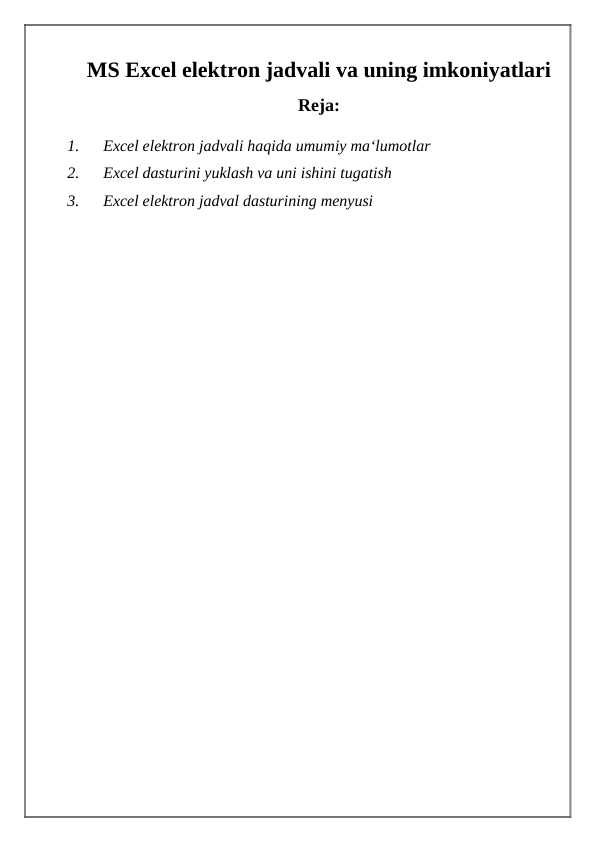 MS Excel elektron jadvali va uning imkoniyatlari

Reja:

1. Excel elektron jadvali haqida umumiy ma‘lumotlar
2. Excel dasturini yuklash va uni ishini tugatish
3. Excel elektron jadval dasturining menyusi